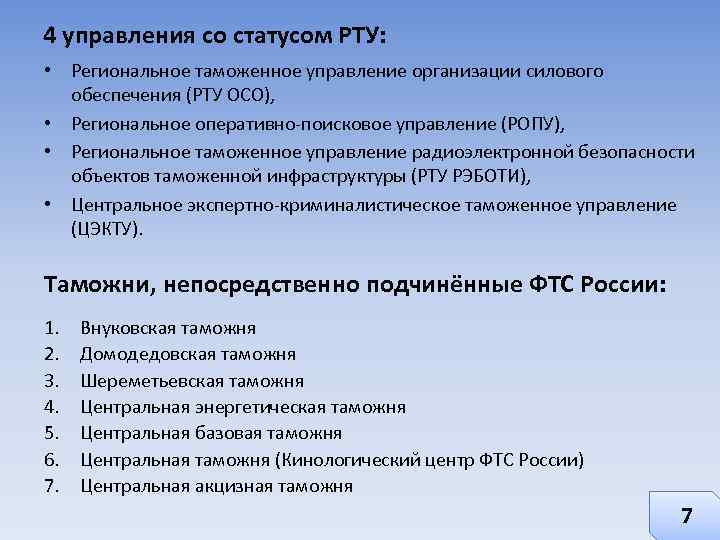 4 управления со статусом РТУ:

• Региональное таможенное управление организации силового обеспечения (РТУ ОСО),
• Региональное оперативно-поисковое управление (РОПУ),
• Региональное таможенное управление радиоэлектронной безопасности объектов таможенной инфраструктуры (РТУ РЭБОТИ),
• Центральное экспертно-криминалистическое таможенное управление (ЦЭКТУ).

Таможни, непосредственно подчинённые ФТС России:

1. Внуковская таможня
2. Домодедовская таможня
3. Шереметьевская таможня
4. Центральная энергетическая таможня
5. Центральная базовая таможня
6. Центральная таможня (Кинологический центр ФТС России)
7. Центральная акцизная таможня

7